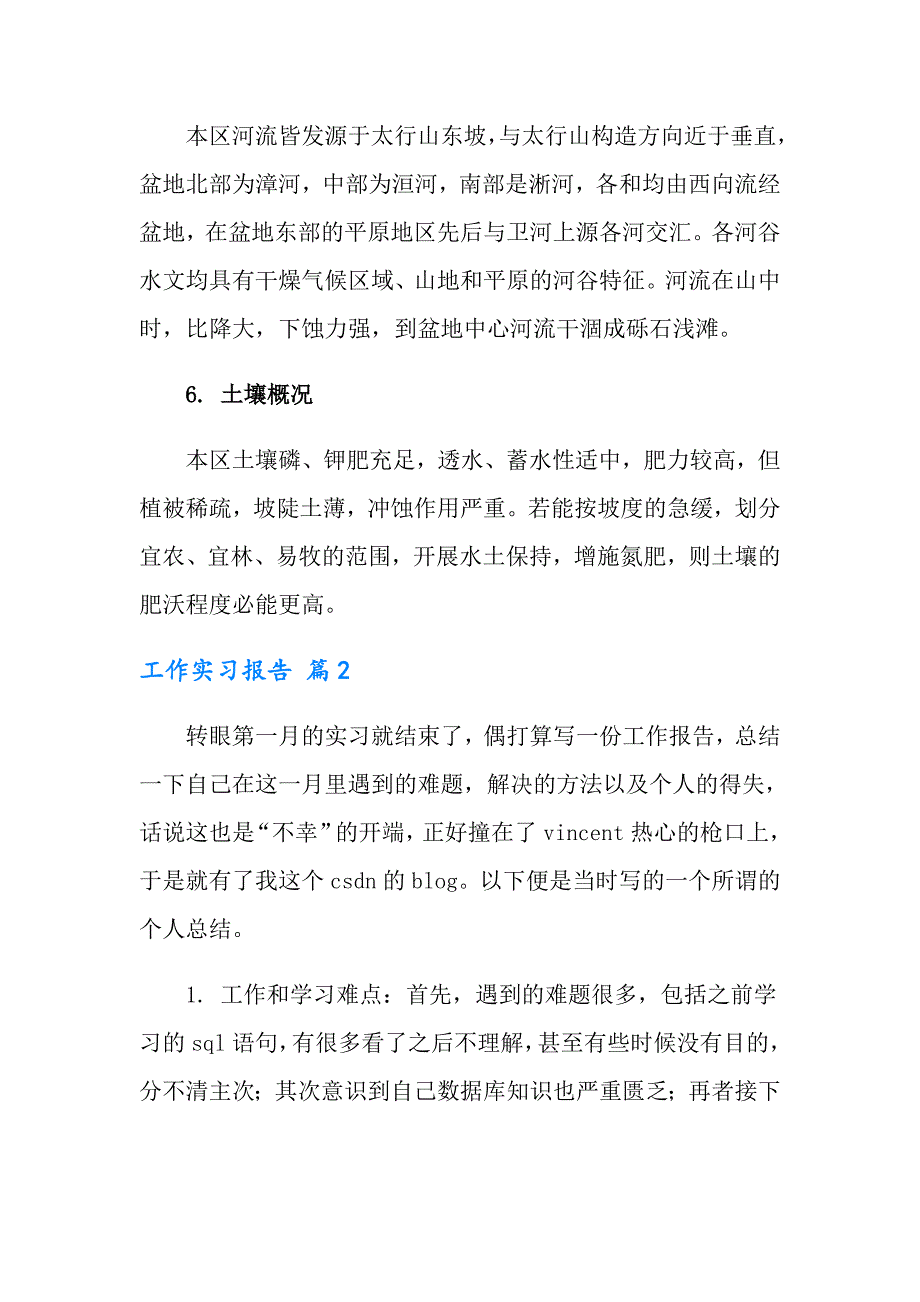 本区河流皆发源于太行山东坡，与太行山构造方向近于垂直，盆地北部为漳河，中部为洹河，南部是淅河，各和均由西向流经盆地，在盆地东部的平原地区先后与卫河上源各河交汇。各河谷水文均具有干燥气候区域、山地和平原的河谷特征。河流在山中时，比降大，下蚀力强，到盆地中心河流干涸成砾石浅滩。

6. 土壤概况

本区土壤磷、钾肥充足，透水、蓄水性适中，肥力较高，但植被稀疏，坡陡土薄，冲蚀作用严重。若能按坡度的急缓，划分宜农、宜林、易牧的范围，开展水土保持，增施氮肥，则土壤的肥沃程度必能更高。

工作实习报告 篇2

转眼第一月的实习就结束了，偶打算写一份工作报告，总结一下自己在这一月里遇到的难题，解决的方法以及个人的得失，话说这也是“不幸”的开端，正好撞在了 vincent 热心的枪口上，于是就有了我这个 csdn 的 blog。以下便是当时写的一个所谓的个人总结。

1. 工作和学习难点：首先，遇到的难题很多，包括之前学习的 sql 语句，有很多看了之后不理解，甚至有些时候没有目的，分不清主次；其次意识到自己数据库知识也严重匮乏；再者接下